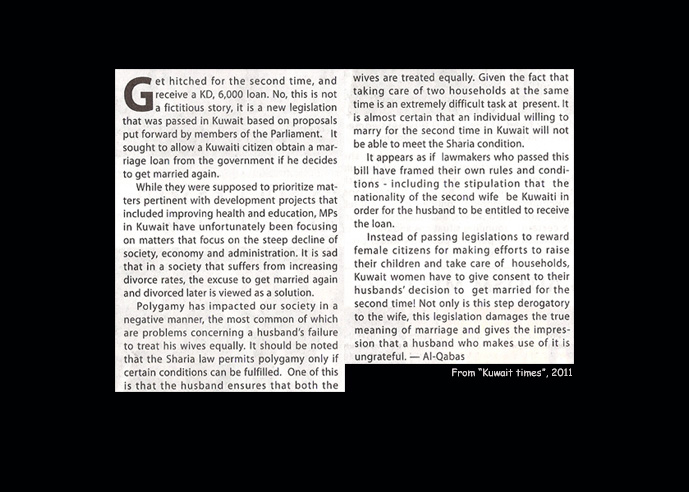 Get hitched for the second time, and receive a KD, 6,000 loan. No, this is not a fictitious story, it is a new legislation that was passed in Kuwait based on proposals put forward by members of the Parliament. It sought to allow a Kuwaiti citizen obtain a marriage loan from the government if he decides to get married again.

While they were supposed to prioritize matters pertinent with development projects that included improving health and education, MPs in Kuwait have unfortunately been focusing on matters that focus on the steep decline of society, economy and administration. It is sad that in a society that suffers from increasing divorce rates, the excuse to get married again and divorced later is viewed as a solution.

Polygamy has impacted our society in a negative manner, the most common of which are problems concerning a husband's failure to treat his wives equally. It should be noted that the Sharia law permits polygamy only if certain conditions can be fulfilled. One of this is that the husband ensures that both the wives are treated equally. Given the fact that taking care of two households at the same time is an extremely difficult task at present. It is almost certain that an individual willing to marry for the second time in Kuwait will not be able to meet the Sharia condition.

It appears as if lawmakers who passed this bill have framed their own rules and conditions - including the stipulation that the nationality of the second wife be Kuwaiti in order for the husband to be entitled to receive the loan.

Instead of passing legislations to reward female citizens for making efforts to raise their children and take care of households, Kuwait women have to give consent to their husbands' decision to get married for the second time! Not only is this step derogatory to the wife, this legislation damages the true meaning of marriage and gives the impression that a husband who makes use of it is ungrateful. — Al-Qabas

From "Kuwait times", 2011